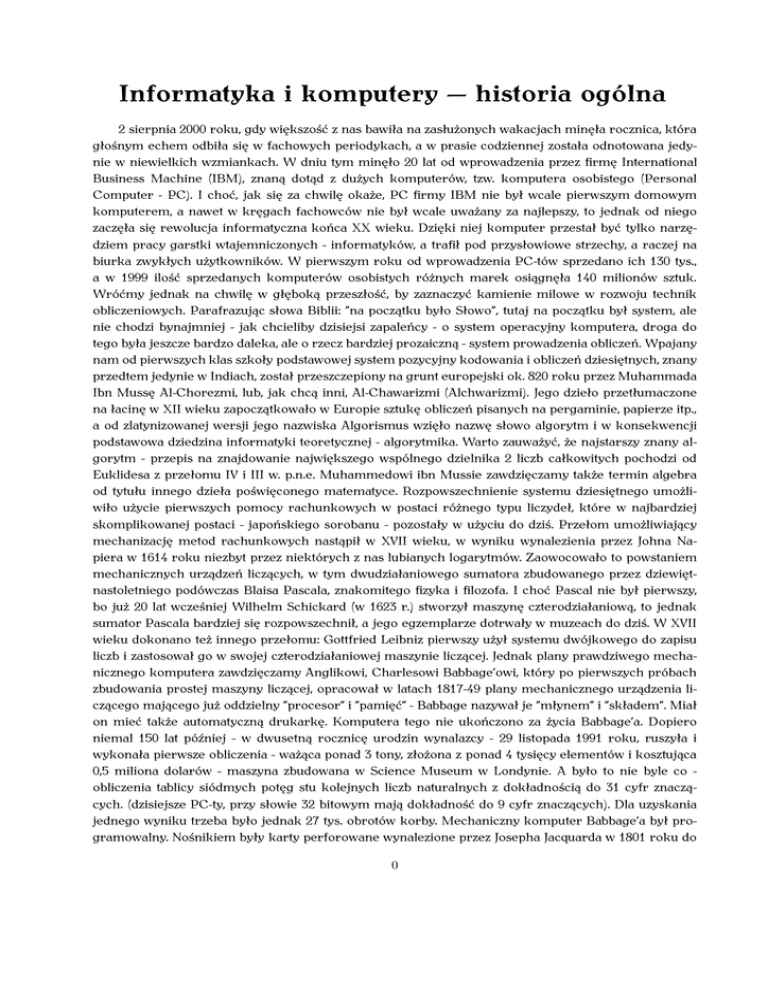 Informatyka i komputery — historia ogólna

2 sierpnia 2000 roku, gdy większość z nas bawiła na zasłużonych wakacjach minęła rocznica, która głośnym echem odbiła się w fachowych periodykach, a w prasie codziennej została odnotowana jedynie w niewielkich wzmiankach. W dniu tym minęło 20 lat od wprowadzenia przez firmę International Business Machine (IBM), znaną dotąd z dużych komputerów, tzw. komputera osobistego (Personal Computer - PC). I choć, jak się za chwilę okaże, PC firmy IBM nie był wcale pierwszym domowym komputerem, a nawet w kręgach fachowców nie był wcale uważany za najlepszy, to jednak od niego zaczęła się rewolucja informatyczna końca XX wieku. Dzięki niej komputer przestał być tylko narzędziem pracy garstki wtajemniczonych - informatyków, a trafił pod przysłowiowe strzechy, a raczej na biurka zwykłych użytkowników. W pierwszym roku od wprowadzenia PC-tów sprzedano ich 130 tys., a w 1999 ilość sprzedanych komputerów osobistych różnych marek osiągnęła 140 milionów sztuk. Wróćmy jednak na chwilę w głęboką przeszłość, by zaznaczyć kamienie milowe w rozwoju technik obliczeniowych. Parafrazując słowa Biblii: "na początku było Słowo", tutaj na początku był system, ale nie chodzi bynajmniej - jak chcieliby dzisiejsi zapaleńcy - o system operacyjny komputera, droga do tego była jeszcze bardzo daleka, ale o rzecz bardziej prozaiczną - system prowadzenia obliczeń. Wpajany nam od pierwszych klas szkoły podstawowej system pozycyjny kodowania i obliczeń dziesiętnych, znany przedtem jedynie w Indiach, został przeszczepiony na grunt europejski ok. 820 roku przez Muhammada Ibn Mussę Al-Chorezmi, lub, jak chcą inni, Al-Chawarizmi (Alchwarizmi). Jego dzieło przetłumaczone na łacinę w XII wieku zapoczątkowało w Europie sztukę obliczeń pisanych na pergaminie, papierze itp., a od zlatynizowanej wersji jego nazwiska Algorismus wzięło nazwę słowo algorytm i w konsekwencji podstawowa dziedzina informatyki teoretycznej - algorytmika. Warto zauważyć, że najstarszy znany algorytm - przepis na znajdowanie największego wspólnego dzielnika 2 liczb całkowitych pochodzi od Euklidesa z przełomu IV i III w. p.n.e. Muhammedowi ibn Mussie zawdzięczamy także termin algebra od tytułu innego dzieła poświęconego matematyce. Rozpowszechnienie systemu dziesiętnego umożliwiło użycie pierwszych pomocy rachunkowych w postaci różnego typu liczydeł, które w najbardziej skomplikowanej postaci - japońskiego sorobanu - pozostały w użyciu do dziś. Przełom umożliwiający mechanizację metod rachunkowych nastąpił w XVII wieku, w wyniku wynalezienia przez Johna Napiera w 1614 roku niezbyt przez niektórych z nas lubianych logarytmów. Zaowocowało to powstaniem mechanicznych urządzeń liczących, w tym dwudziałaniowego sumatora zbudowanego przez dziewiętnastoletniego podówczas Blaisa Pascala, znakomitego fizyka i filozofa. I choć Pascal nie był pierwszy, bo już 20 lat wcześniej Wilhelm Schickard (w 1623 r.) stworzył maszynę czterodziałaniową, to jednak sumator Pascala bardziej się rozpowszechnił, a jego egzemplarze dotrwały w muzeach do dziś. W XVII wieku dokonano też innego przełomu: Gottfried Leibniz pierwszy użył systemu dwójkowego do zapisu liczb i zastosował go w swojej czterodziałaniowej maszynie liczącej. Jednak plany prawdziwego mechanicznego komputera zawdzięczamy Anglikowi, Charlesowi Babbage'owi, który po pierwszych próbach zbudowania prostej maszyny liczącej, opracował w latach 1817-49 plany mechanicznego urządzenia liczącego mającego już oddzielny "procesor" i "pamięć" - Babbage nazywał je "młynem" i "składem". Miał on mieć także automatyczną drukarkę. Komputera tego nie ukończono za życia Babbage'a. Dopiero niemal 150 lat później - w dwusetną rocznicę urodzin wynalazcy - 29 listopada 1991 roku, ruszyła i wykonała pierwsze obliczenia - ważąca ponad 3 tony, złożona z ponad 4 tysięcy elementów i kosztująca 0,5 miliona dolarów - maszyna zbudowana w Science Museum w Londynie. A było to nie byle co - obliczenia tablicy siódmych potęg stu kolejnych liczb naturalnych z dokładnością do 31 cyfr znaczących. (dzisiejsze PC-ty, przy słowie 32 bitowym mają dokładność do 9 cyfr znaczących). Dla uzyskania jednego wyniku trzeba było jednak 27 tys. obrotów korby. Mechaniczny komputer Babbage'a był programowalny. Nośnikiem były karty perforowane wynalezione przez Josepha Jacquarda w 1801 roku do

0